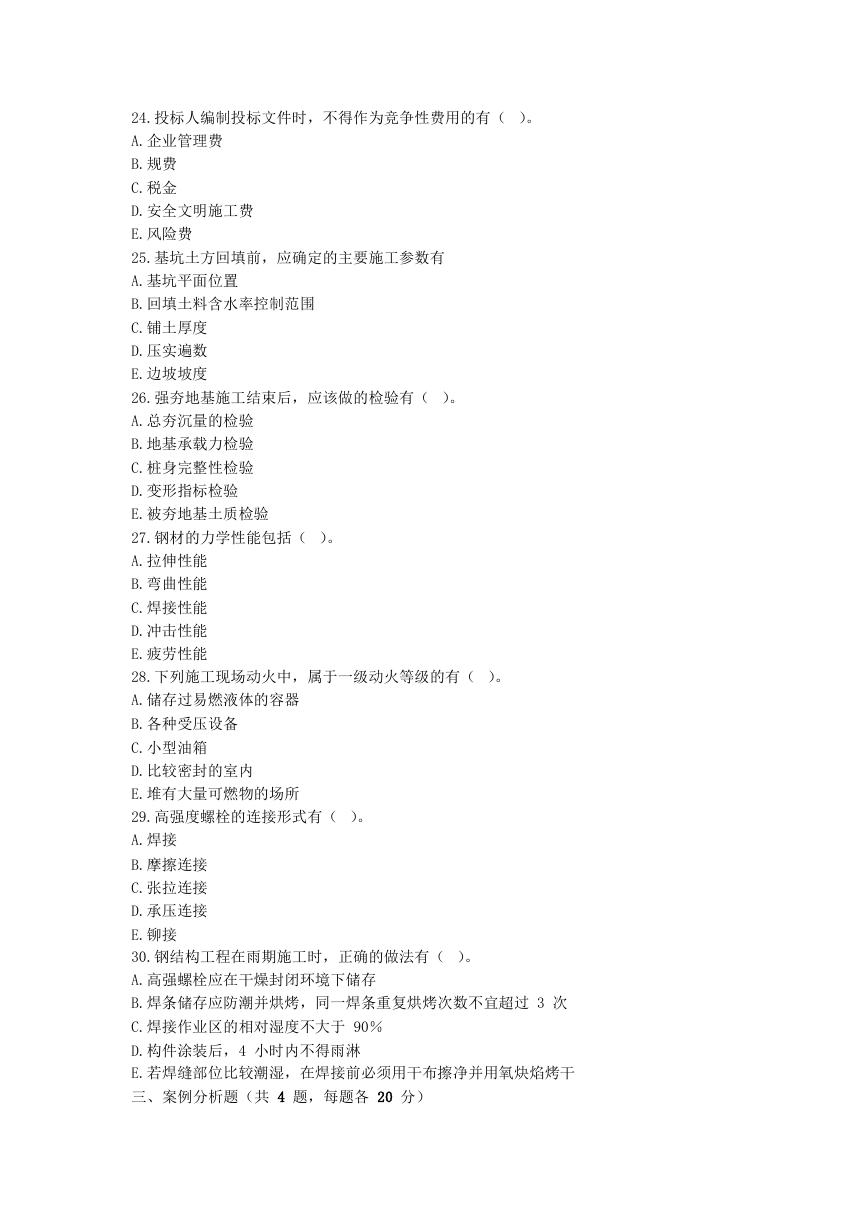 24.投标人编制投标文件时，不得作为竞争性费用的有（ ）。
A.企业管理费
B.规费
C.税金
D.安全文明施工费
E.风险费
25.基坑土方回填前，应确定的主要施工参数有
A.基坑平面位置
B.回填土料含水率控制范围
C.铺土厚度
D.压实遍数
E.边坡坡度
26.强夯地基施工结束后，应该做的检验有（ ）。
A.总夯沉量的检验
B.地基承载力检验
C.桩身完整性检验
D.变形指标检验
E.被夯地基土质检验
27.钢材的力学性能包括（ ）。
A.拉伸性能
B.弯曲性能
C.焊接性能
D.冲击性能
E.疲劳性能
28.下列施工现场动火中，属于一级动火等级的有（ ）。
A.储存过易燃液体的容器
B.各种受压设备
C.小型油箱
D.比较密封的室内
E.堆有大量可燃物的场所
29.高强度螺栓的连接形式有（ ）。
A.焊接
B.摩擦连接
C.张拉连接
D.承压连接
E.铆接
30.钢结构工程在雨期施工时，正确的做法有（ ）。
A.高强螺栓应在干燥封闭环境下储存
B.焊条储存应防潮并烘烤，同一焊条重复烘烤次数不宜超过 3 次
C.焊接作业区的相对湿度不大于 90%
D.构件涂装后，4 小时内不得雨淋
E.若焊缝部位比较潮湿，在焊接前必须用干布擦净并用氧炔焰烤干
三、案例分析题（共 4 题，每题各 20 分）